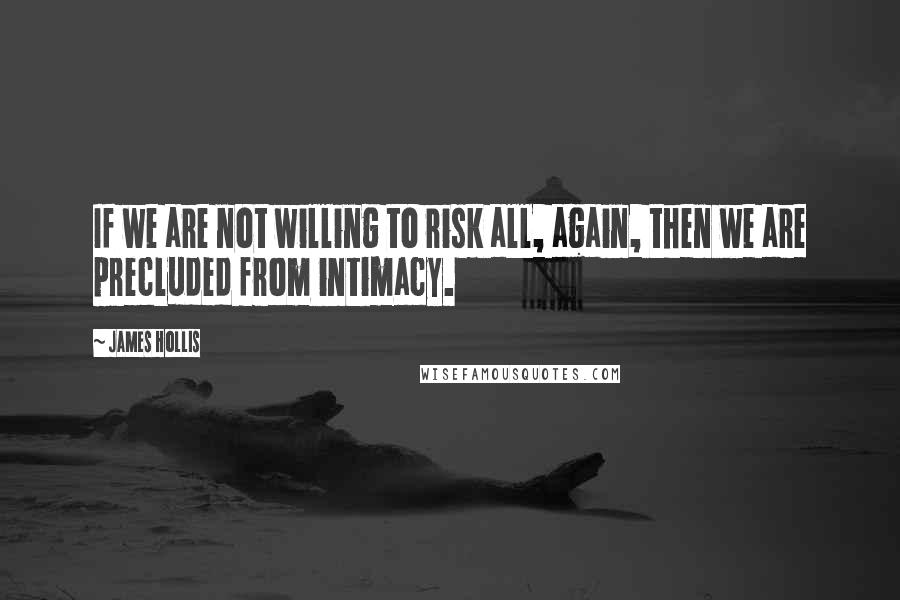 IF WE ARE NOT WILLING TO RISK ALL, AGAIN, THEN WE ARE PRECLUDED FROM INTIMACY.

~ JAMES HOLLIS

WISEFAMOUSQUOTES.COM